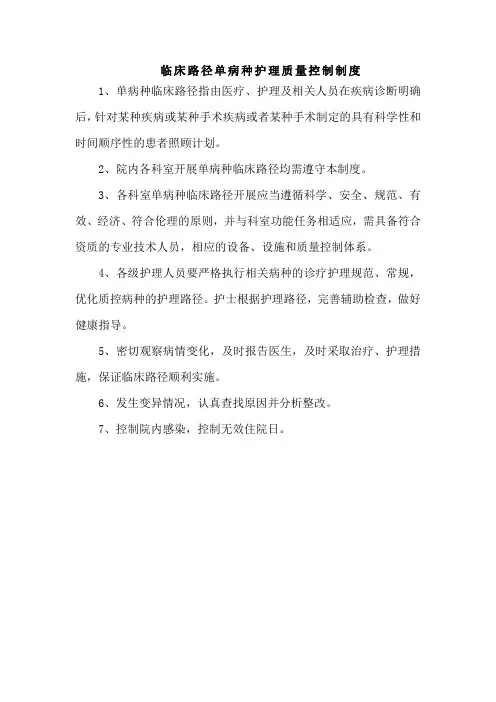 临床路径单病种护理质量控制制度

1、单病种临床路径指由医疗、护理及相关人员在疾病诊断明确后，针对某种疾病或某种手术疾病或者某种手术制定的具有科学性和时间顺序性的患者照顾计划。

2、院内各科室开展单病种临床路径均需遵守本制度。

3、各科室单病种临床路径开展应当遵循科学、安全、规范、有效、经济、符合伦理的原则，并与科室功能任务相适应，需具备符合资质的专业技术人员，相应的设备、设施和质量控制体系。

4、各级护理人员要严格执行相关病种的诊疗护理规范、常规，优化质控病种的护理路径。护士根据护理路径，完善辅助检查，做好健康指导。

5、密切观察病情变化，及时报告医生，及时采取治疗、护理措施，保证临床路径顺利实施。

6、发生变异情况，认真查找原因并分析整改。

7、控制院内感染，控制无效住院日。